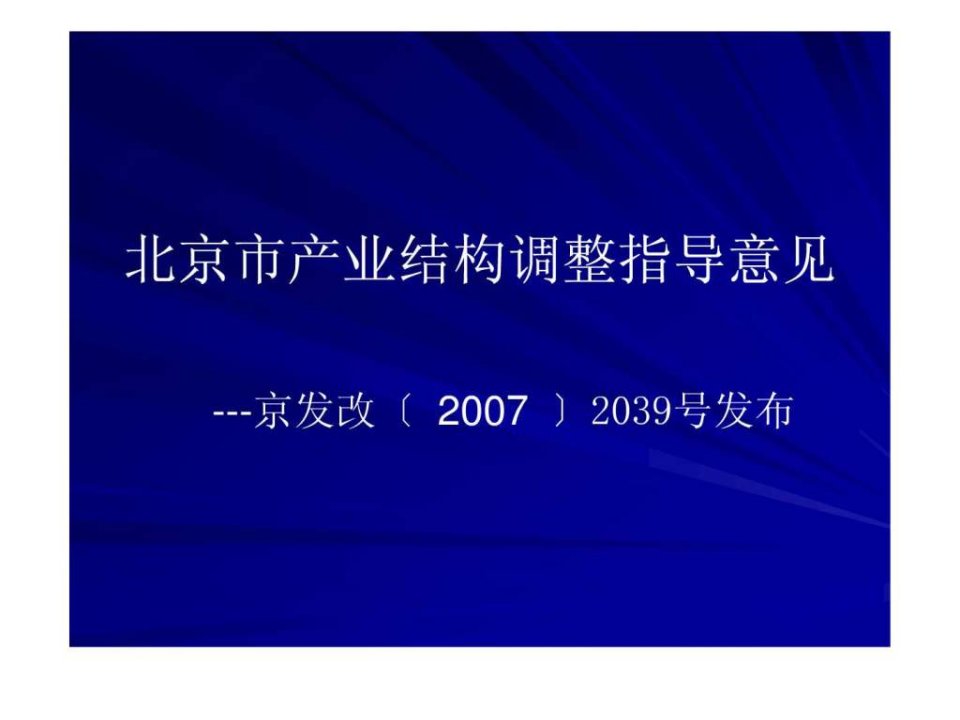 北京市产业结构调整指导意见

---京发改〔 2007 〕2039号发布